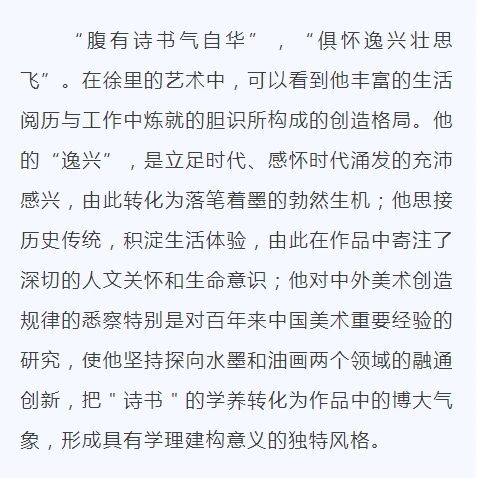 “腹有诗书气自华”，“俱怀逸兴壮思飞”。在徐里的艺术中，可以看到他丰富的生活阅历与工作中炼就的胆识所构成的创造格局。他的“逸兴”，是立足时代、感怀时代涌发的充沛感兴，由此转化为落笔着墨的勃然生机；他思接历史传统，积淀生活体验，由此在作品中寄注了深切的人文关怀和生命意识；他对中外美术创造规律的悉察特别是对百年来中国美术重要经验的研究，使他坚持探向水墨和油画两个领域的融通创新，把"诗书"的学养转化为作品中的博大气象，形成具有学理建构意义的独特风格。